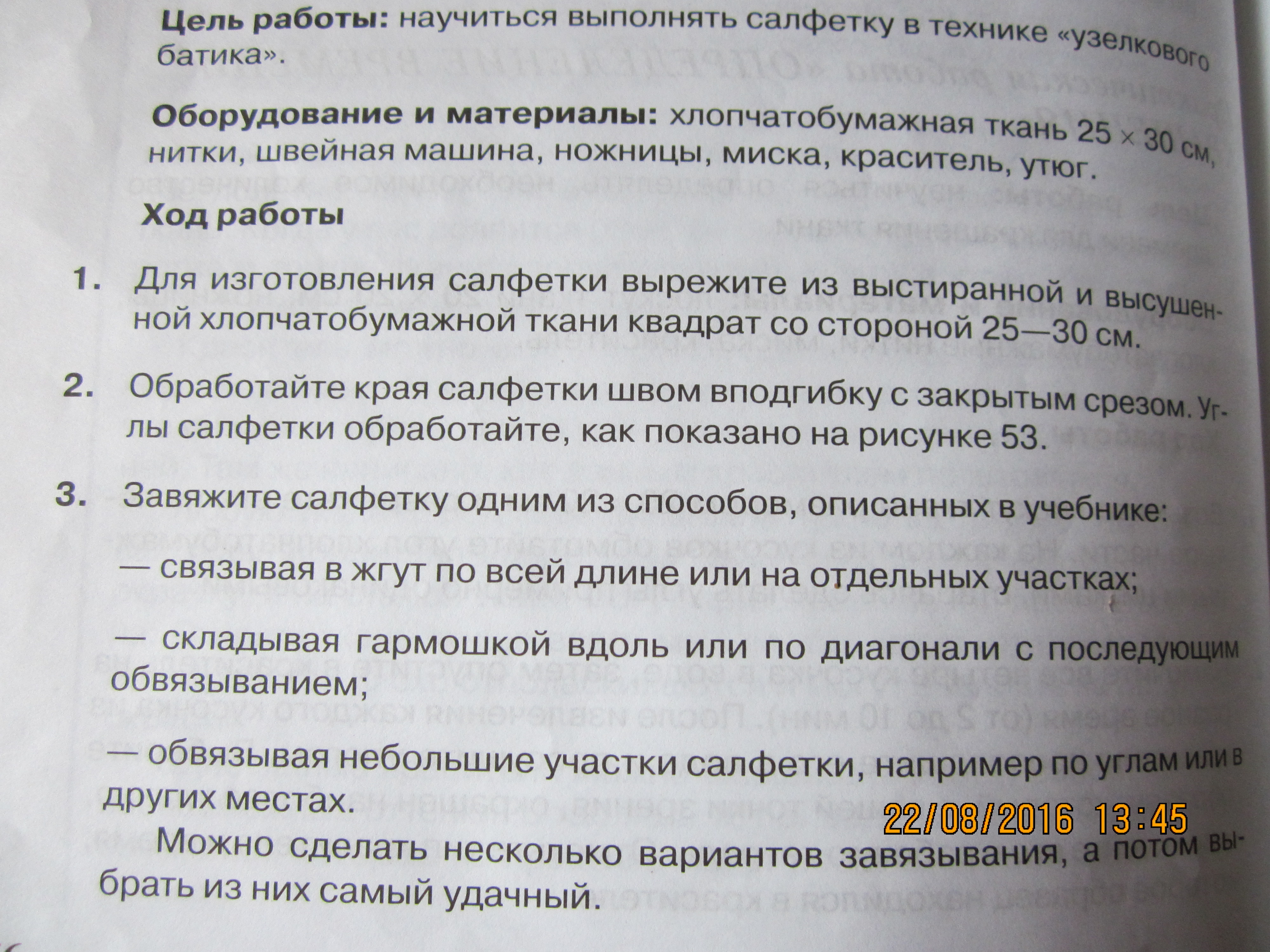 Цель работы: научиться выполнять салфетку в технике «узелкового батика».

Оборудование и материалы: хлопчатобумажная ткань 25 × 30 см, нитки, швейная машина, ножницы, миска, краситель, утюг.

Ход работы

1. Для изготовления салфетки вырежите из выстиранной и высушенной хлопчатобумажной ткани квадрат со стороной 25—30 см.

2. Обработайте края салфетки швом вподгибку с закрытым срезом. Углы салфетки обработайте, как показано на рисунке 53.

3. Завяжите салфетку одним из способов, описанных в учебнике:

— связывая в жгут по всей длине или на отдельных участках;

— складывая гармошкой вдоль или по диагонали с последующим обвязыванием;

— обвязывая небольшие участки салфетки, например по углам или в других местах.

Можно сделать несколько вариантов завязывания, а потом выбрать из них самый удачный.

22/08/2016 13:45